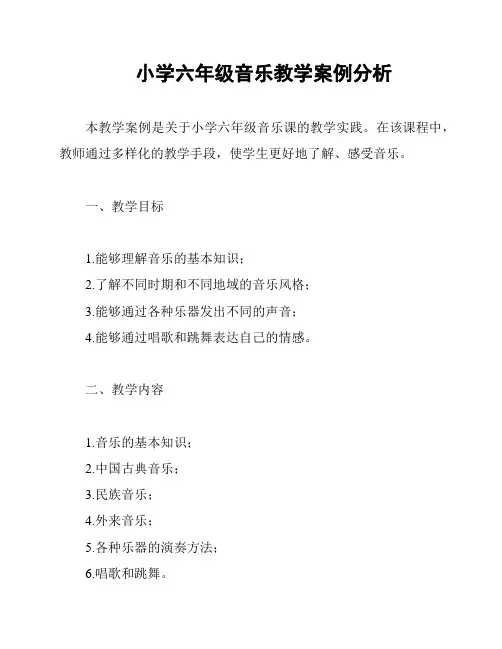 小学六年级音乐教学案例分析

本教学案例是关于小学六年级音乐课的教学实践。在该课程中，教师通过多样化的教学手段，使学生更好地了解、感受音乐。

一、教学目标

1.能够理解音乐的基本知识；
2.了解不同时期和不同地域的音乐风格；
3.能够通过各种乐器发出不同的声音；
4.能够通过唱歌和跳舞表达自己的情感。

二、教学内容

1.音乐的基本知识；
2.中国古典音乐；
3.民族音乐；
4.外来音乐；
5.各种乐器的演奏方法；
6.唱歌和跳舞。